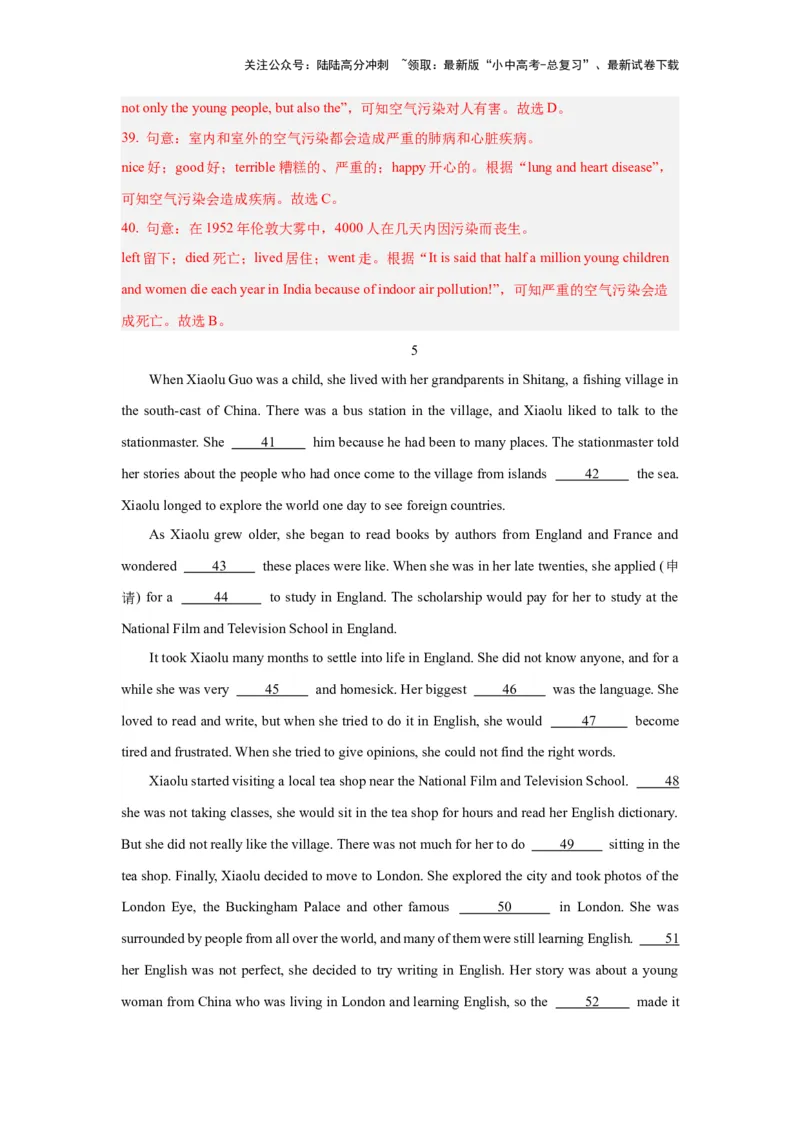 关注公众号：陆陆高分冲刺 ~领取：最新版“小中高考-总复习”、最新试卷下载

not only the young people, but also the”，可知空气污染对人有害。故选 D。

39. 句意：室内和室外的空气污染都会造成严重的肺病和心脏疾病。

nice 好；good 好；terrible 糟糕的、严重的；happy 开心的。根据“lung and heart disease”，可知空气污染会造成疾病。故选 C。

40. 句意：在 1952 年伦敦大雾中，4000 人在几天内因污染而丧生。

left 留下；died 死亡；lived 居住；went 走。根据“It is said that half a million young children and women die each year in India because of indoor air pollution!”，可知严重的空气污染会造成死亡。故选 B。

5

When Xiaolu Guo was a child, she lived with her grandparents in Shitang, a fishing village in the south-cast of China. There was a bus station in the village, and Xiaolu liked to talk to the stationmaster. She ____41____ him because he had been to many places. The stationmaster told her stories about the people who had once come to the village from islands ____42____ the sea. Xiaolu longed to explore the world one day to see foreign countries.

As Xiaolu grew older, she began to read books by authors from England and France and wondered ____43____ these places were like. When she was in her late twenties, she applied (申请) for a ____44____ to study in England. The scholarship would pay for her to study at the National Film and Television School in England.

It took Xiaolu many months to settle into life in England. She did not know anyone, and for a while she was very ____45____ and homesick. Her biggest ____46____ was the language. She loved to read and write, but when she tried to do it in English, she would ____47____ become tired and frustrated. When she tried to give opinions, she could not find the right words.

Xiaolu started visiting a local tea shop near the National Film and Television School. ____48 she was not taking classes, she would sit in the tea shop for hours and read her English dictionary. But she did not really like the village. There was not much for her to do ____49____ sitting in the tea shop. Finally, Xiaolu decided to move to London. She explored the city and took photos of the London Eye, the Buckingham Palace and other famous ____50____ in London. She was surrounded by people from all over the world, and many of them were still learning English. ____51 her English was not perfect, she decided to try writing in English. Her story was about a young woman from China who was living in London and learning English, so the ____52____ made it